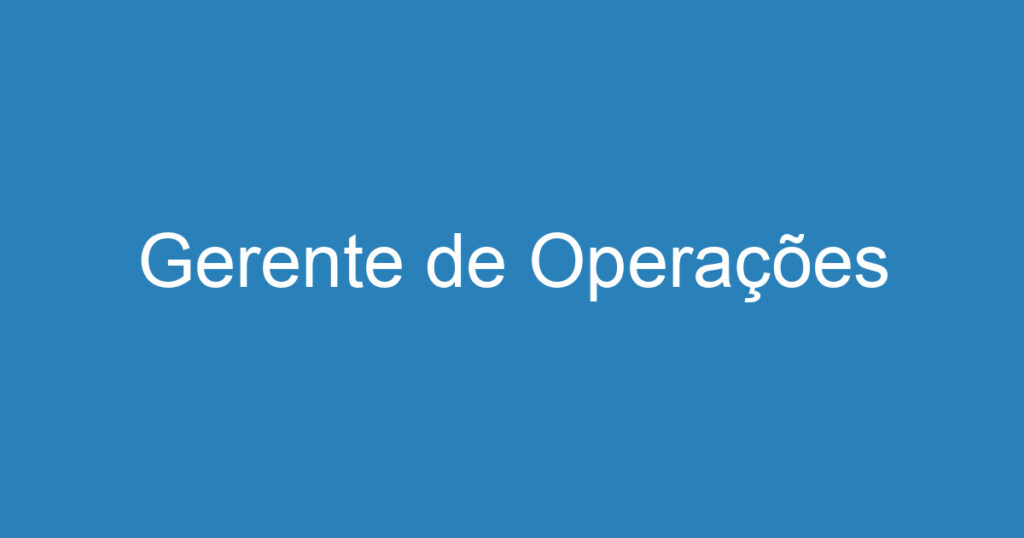 Gerente de Operações